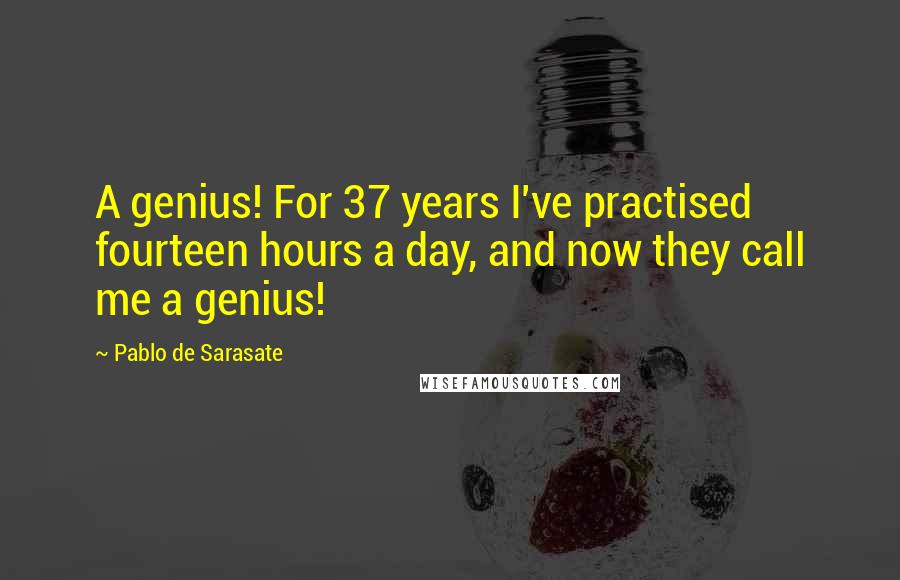 A genius! For 37 years I've practised fourteen hours a day, and now they call me a genius!

~ Pablo de Sarasate

WISEFAMOUSQUOTES.COM